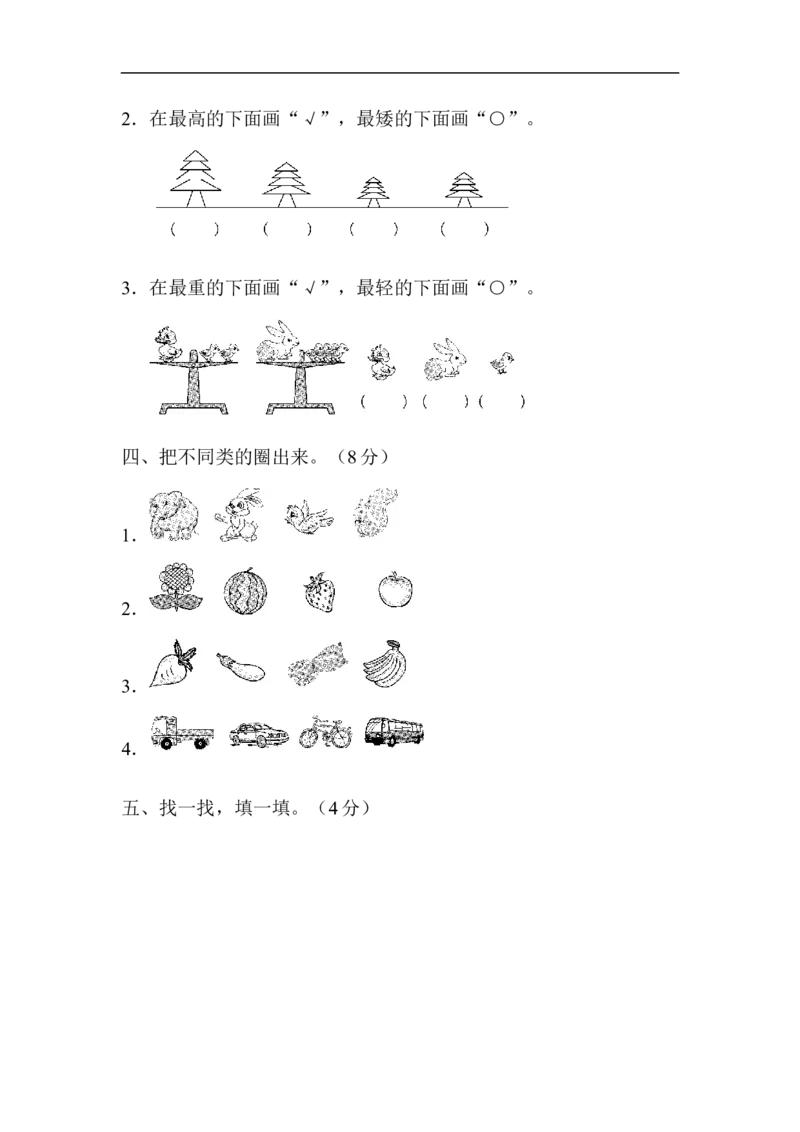 2．在最高的下面画“√”，最矮的下面画“○”。

（ ） （ ） （ ） （ ）

3．在最重的下面画“√”，最轻的下面画“○”。

（ ）（ ）（ ）

四、把不同类的圈出来。（8分）

1．

2．

3．

4．

五、找一找，填一填。（4分）